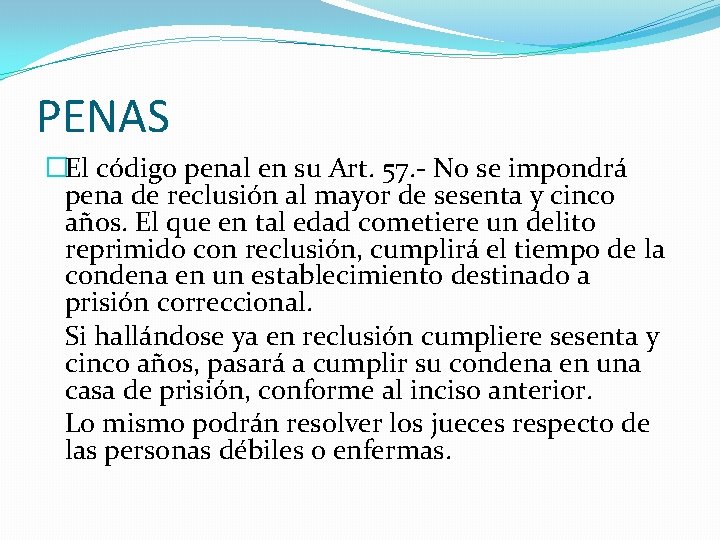 PENAS

El código penal en su Art. 57.- No se impondrá pena de reclusión al mayor de sesenta y cinco años. El que en tal edad cometiere un delito reprimido con reclusión, cumplirá el tiempo de la condena en un establecimiento destinado a prisión correccional.

Si hallándose ya en reclusión cumpliere sesenta y cinco años, pasará a cumplir su condena en una casa de prisión, conforme al inciso anterior.

Lo mismo podrán resolver los jueces respecto de las personas débiles o enfermas.